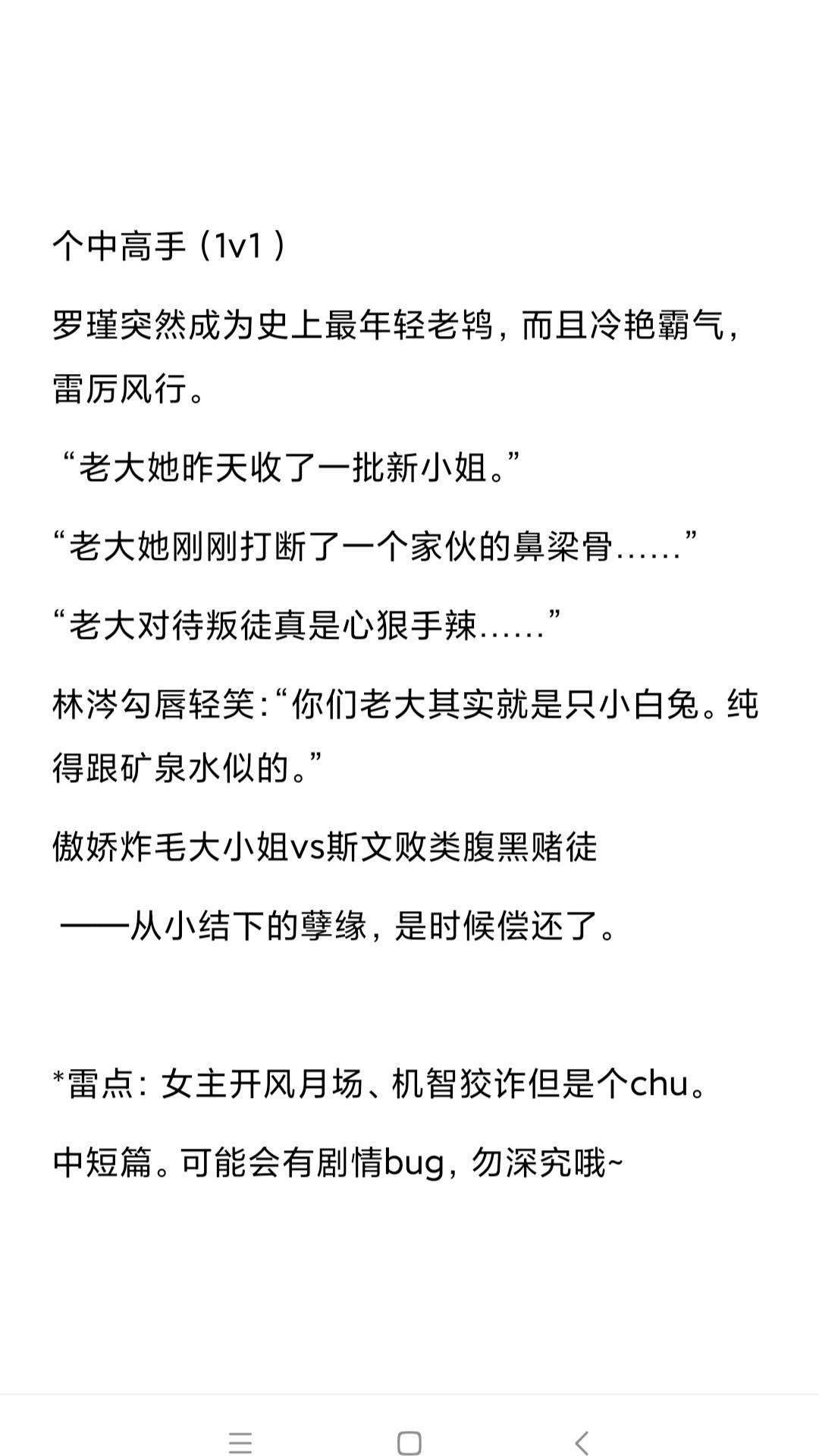 个中高手（1v1）

罗瑾突然成为史上最年轻老鸨，而且冷艳霸气，雷厉风行。

“老大她昨天收了一批新小姐。”

“老大她刚刚打断了一个家伙的鼻梁骨……”

“老大对待叛徒真是心狠手辣……”

林涔勾唇轻笑：“你们老大其实就是只小白兔。纯得跟矿泉水似的。”

傲娇炸毛大小姐vs斯文败类腹黑赌徒

——从小结下的孽缘，是时候偿还了。

*雷点：女主开风月场、机智狡诈但是个chu。

中短篇。可能会有剧情bug，勿深究哦~